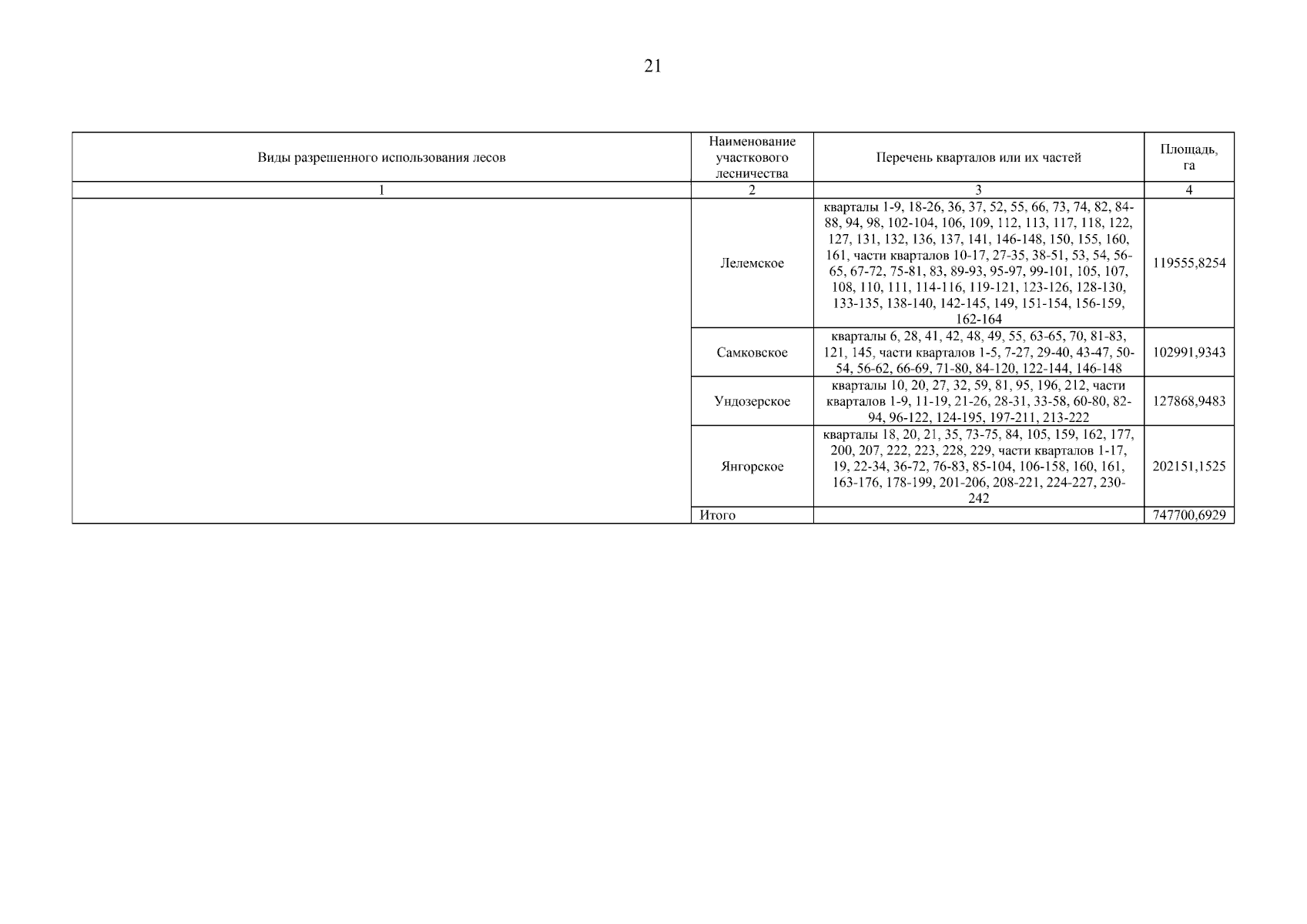 21

| Виды разрешенного использования лесов | Наименование участкового лесничества | Перечень кварталов или их частей | Площадь, га |
|---|---|---|---|
| 1 | 2 | 3 | 4 |
| | Лелемское | кварталы 1-9, 18-26, 36, 37, 52, 55, 66, 73, 74, 82, 84-88, 94, 98, 102-104, 106, 109, 112, 113, 117, 118, 122, 127, 131, 132, 136, 137, 141, 146-148, 150, 155, 160, 161, части кварталов 10-17, 27-35, 38-51, 53, 54, 56-65, 67-72, 75-81, 83, 89-93, 95-97, 99-101, 105, 107, 108, 110, 111, 114-116, 119-121, 123-126, 128-130, 133-135, 138-140, 142-145, 149, 151-154, 156-159, 162-164 | 119555,8254 |
| | Самковское | кварталы 6, 28, 41, 42, 48, 49, 55, 63-65, 70, 81-83, 121, 145, части кварталов 1-5, 7-27, 29-40, 43-47, 50-54, 56-62, 66-69, 71-80, 84-120, 122-144, 146-148 | 102991,9343 |
| | Ундозерское | кварталы 10, 20, 27, 32, 59, 81, 95, 196, 212, части кварталов 1-9, 11-19, 21-26, 28-31, 33-58, 60-80, 82-94, 96-122, 124-195, 197-211, 213-222 | 127868,9483 |
| | Янгорское | кварталы 18, 20, 21, 35, 73-75, 84, 105, 159, 162, 177, 200, 207, 222, 223, 228, 229, части кварталов 1-17, 19, 22-34, 36-72, 76-83, 85-104, 106-158, 160, 161, 163-176, 178-199, 201-206, 208-221, 224-227, 230-242 | 202151,1525 |
| | Итого | | 747700,6929 |